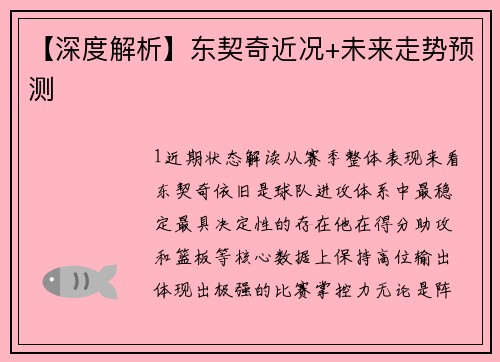 【深度解析】东契奇近况+未来走势预测

1近期状态解读从赛季整体表现来看东契奇依旧是球队进攻体系中最稳定最具决定性的存在他在得分助攻和篮板等核心数据上保持高位输出体现出极强的比赛掌控力无论是阵